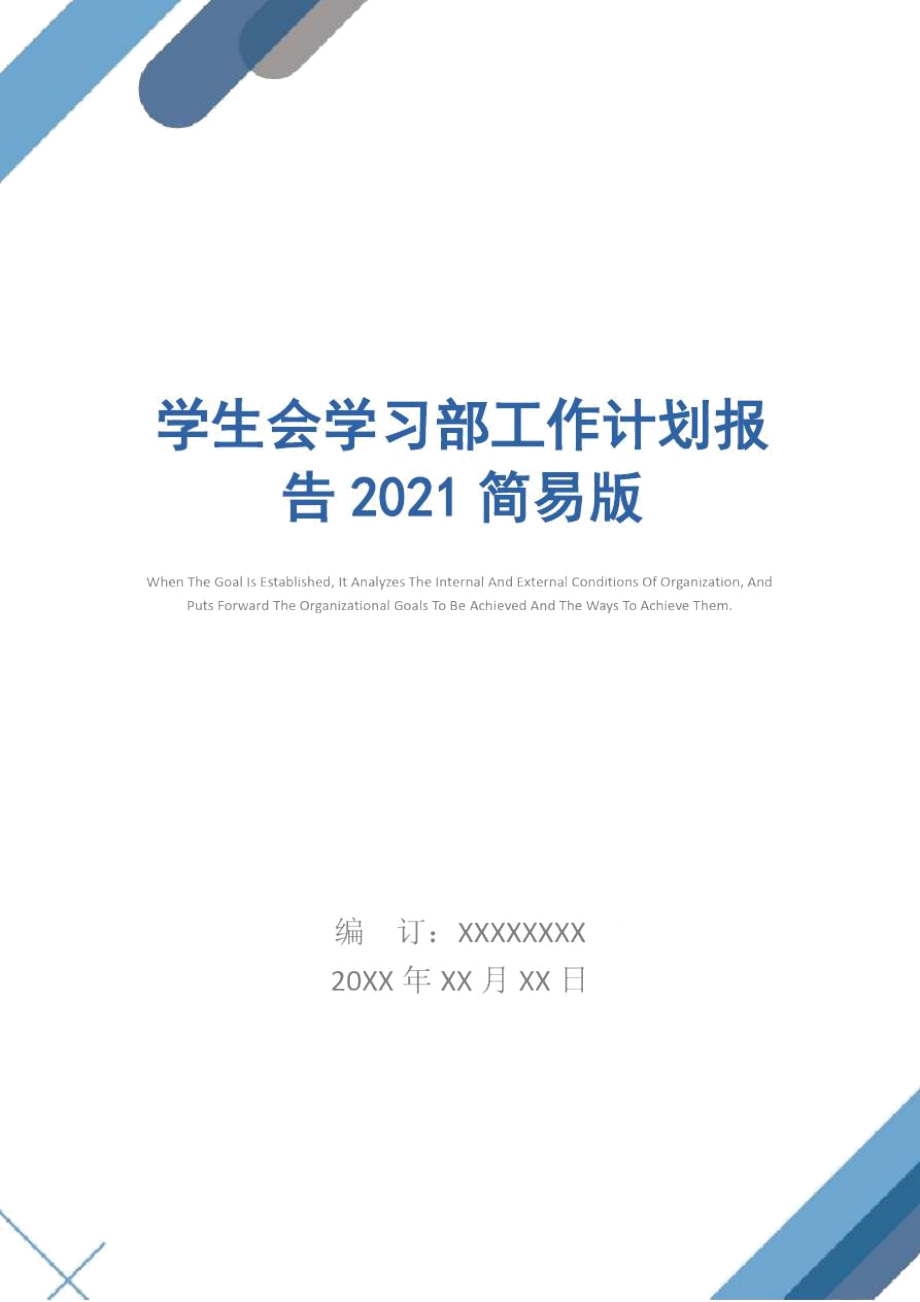 学生会学习部工作计划报告 2021 简易版

When The Goal Is Established, It Analyzes The Internal And External Conditions Of Organization, And Puts Forward The Organizational Goals To Be Achieved And The Ways To Achieve Them.

编　订：XXXXXXXX

20XX 年 XX 月 XX 日